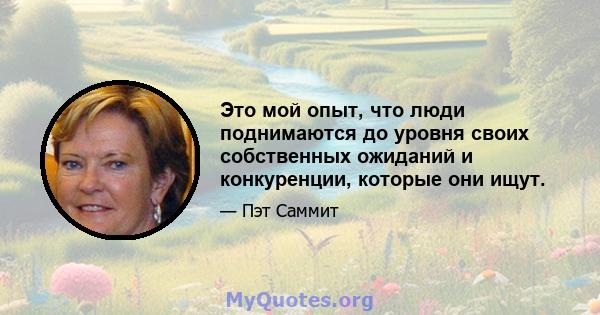 Это мой опыт, что люди поднимаются до уровня своих собственных ожиданий и конкуренции, которые они ищут.

— Пэт Саммит

MyQuotes.org